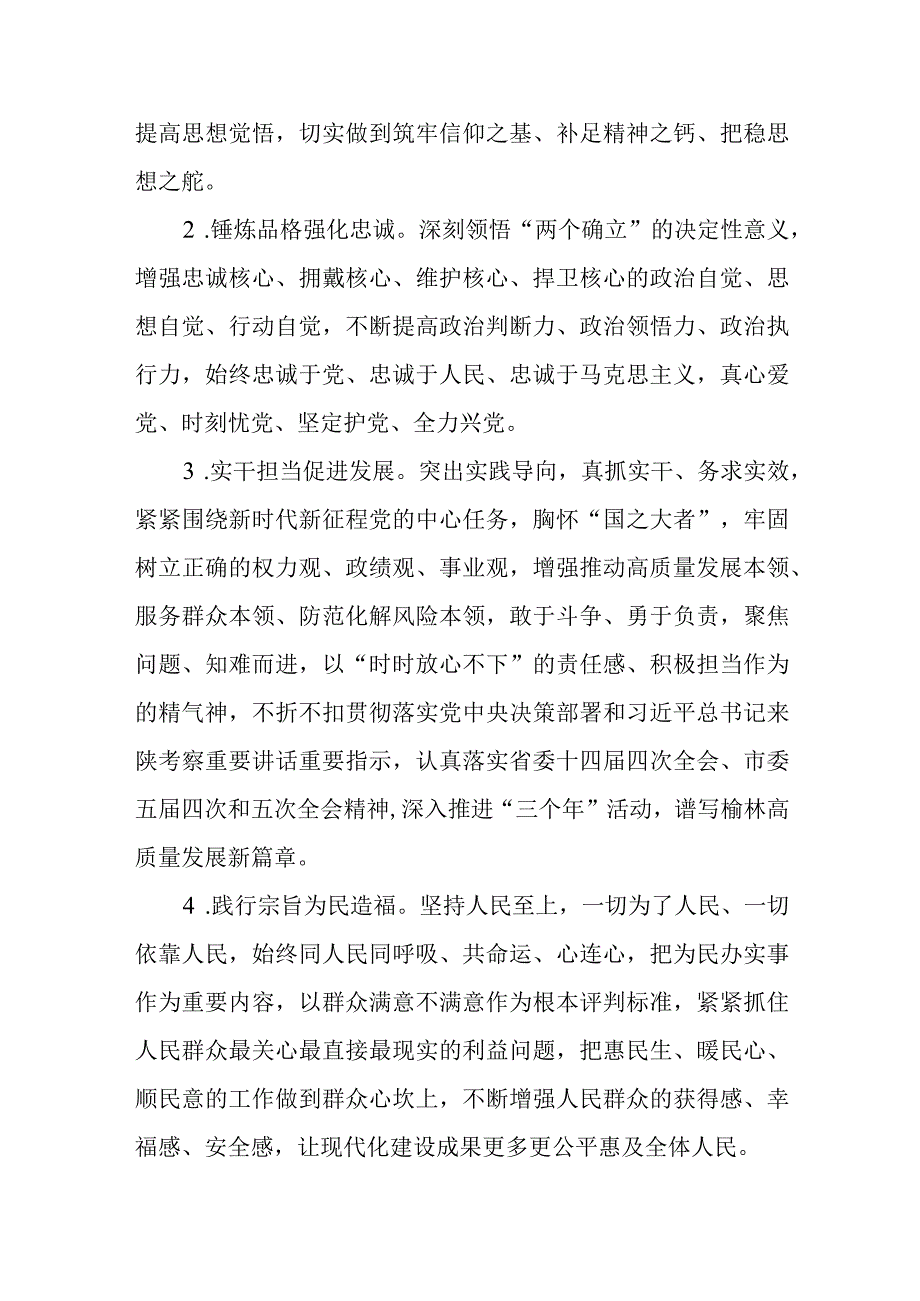 提高思想觉悟，切实做到筑牢信仰之基、补足精神之钙、把稳思想之舵。

2 .锤炼品格强化忠诚。深刻领悟“两个确立”的决定性意义，增强忠诚核心、拥戴核心、维护核心、捍卫核心的政治自觉、思想自觉、行动自觉，不断提高政治判断力、政治领悟力、政治执行力，始终忠诚于党、忠诚于人民、忠诚于马克思主义，真心爱党、时刻忧党、坚定护党、全力兴党。

3 .实干担当促进发展。突出实践导向，真抓实干、务求实效，紧紧围绕新时代新征程党的中心任务，胸怀“国之大者”，牢固树立正确的权力观、政绩观、事业观，增强推动高质量发展本领、服务群众本领、防范化解风险本领，敢于斗争、勇于负责，聚焦问题、知难而进，以“时时放心不下”的责任感、积极担当作为的精气神，不折不扣贯彻落实党中央决策部署和习近平总书记来陕考察重要讲话重要指示，认真落实省委十四届四次全会、市委五届四次和五次全会精神,深入推进“三个年”活动，谱写榆林高质量发展新篇章。

4 .践行宗旨为民造福。坚持人民至上，一切为了人民、一切依靠人民，始终同人民同呼吸、共命运、心连心，把为民办实事作为重要内容，以群众满意不满意作为根本评判标准，紧紧抓住人民群众最关心最直接最现实的利益问题，把惠民生、暖民心、顺民意的工作做到群众心坎上，不断增强人民群众的获得感、幸福感、安全感，让现代化建设成果更多更公平惠及全体人民。